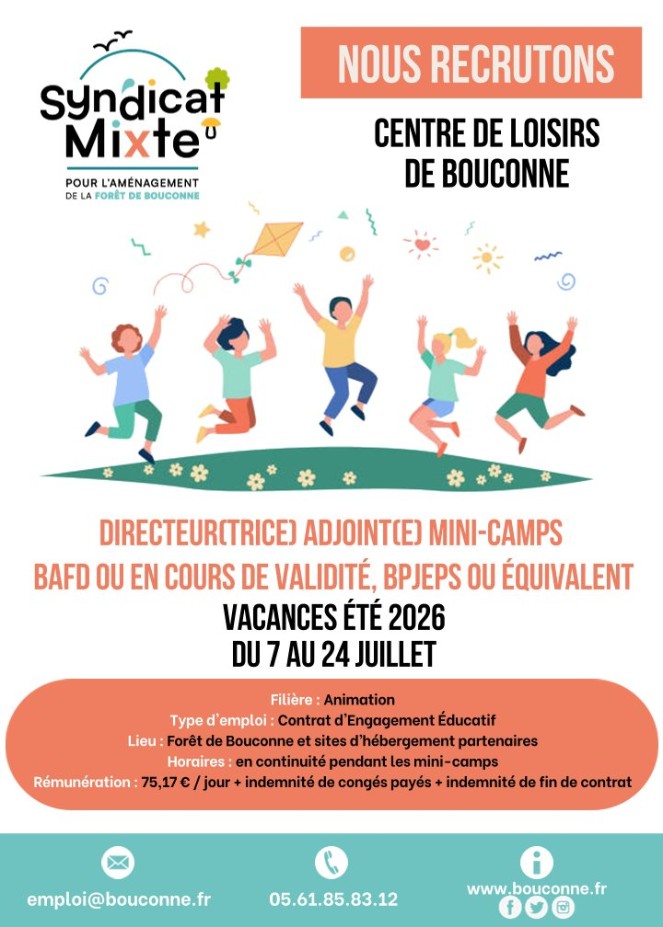 Syndicat Mixte
POUR L'AMÉNAGEMENT DE LA FORÊT DE BOUCONNE

NOUS RECRUTONS

CENTRE DE LOISIRS DE BOUCONNE

DIRECTEUR(TRICE) ADJOINT(E) MINI-CAMPS
BAFD OU EN COURS DE VALIDITÉ, BPJEPS OU ÉQUIVALENT
VACANCES ÉTÉ 2026
DU 7 AU 24 JUILLET

Filière : Animation
Type d'emploi : Contrat d'Engagement Éducatif
Lieu : Forêt de Bouconne et sites d'hébergement partenaires
Horaires : en continuité pendant les mini-camps
Rémunération : 75,17 € / jour + indemnité de congés payés + indemnité de fin de contrat

emploi@bouconne.fr
05.61.85.83.12
www.bouconne.fr